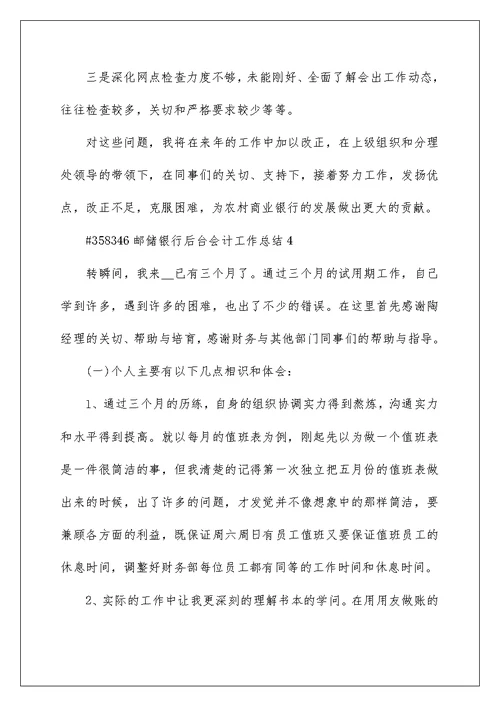 三是深化网点检查力度不够，未能刚好、全面了解会出工作动态，往往检查较多，关切和严格要求较少等等。

对这些问题，我将在来年的工作中加以改正，在上级组织和分理处领导的带领下，在同事们的关切、支持下，接着努力工作，发扬优点，改正不足，克服困难，为农村商业银行的发展做出更大的贡献。

#358346 邮储银行后台会计工作总结 4

转瞬间，我来__已有三个月了。通过三个月的试用期工作，自己学到许多，遇到许多的困难，也出了不少的错误。在这里首先感谢陶经理的关切、帮助与培育，感谢财务与其他部门同事们的帮助与指导。

(一)个人主要有以下几点相识和体会：

1、通过三个月的历练，自身的组织协调实力得到熬炼，沟通实力和水平得到提高。就以每月的值班表为例，刚起先以为做一个值班表是一件很简洁的事，但我清楚的记得第一次独立把五月份的值班表做出来的时候，出了许多的问题，才发觉并不像想象中的那样简洁，要兼顾各方面的利益，既保证周六周日有员工值班又要保证值班员工的休息时间，调整好财务部每位员工都有同等的工作时间和休息时间。

2、实际的工作中让我更深刻的理解书本的学问。在用用友做账的